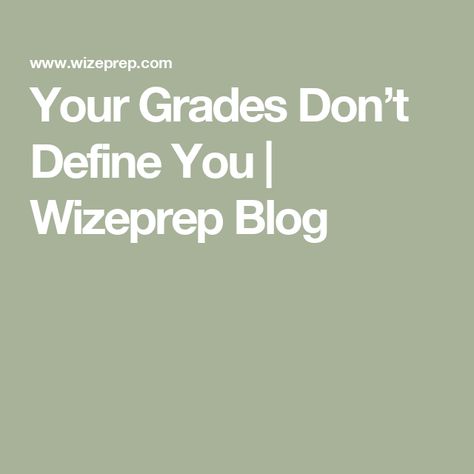 www.wizeprep.com

Your Grades Don’t Define You | Wizeprep Blog